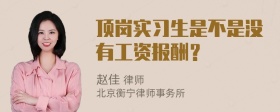 顶岗实习生是不是没有工资报酬？

赵佳 律师
北京衡宁律师事务所